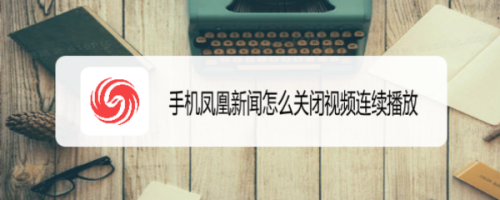 手机凤凰新闻怎么关闭视频连续播放